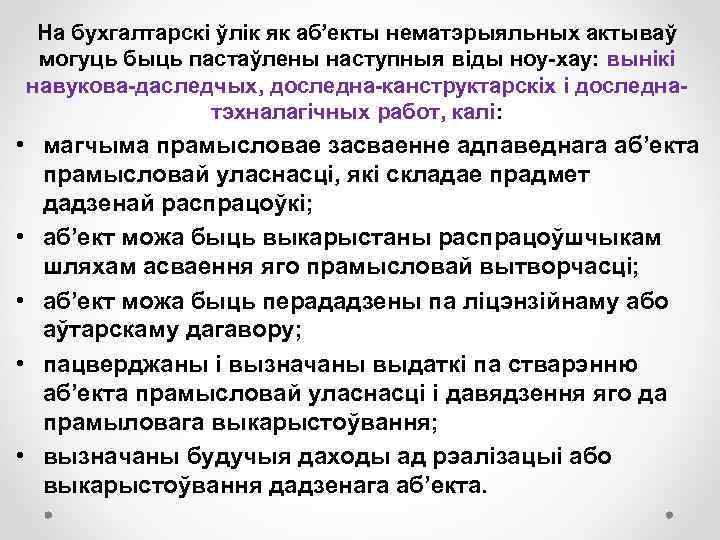 На бухгалтарскі ўлік як аб’екты нематэрыяльных актываў могуць быць пастаўлены наступныя віды ноу-хау: вынікі навукова-даследчых, доследна-канструктарскіх і доследна-тэхналагічных работ, калі:

• магчыма прамысловае засваенне адпаведнага аб’екта прамысловай уласнасці, які складае прадмет дадзенай распрацоўкі;
• аб’ект можа быць выкарыстаны распрацоўшчыкам шляхам асваення яго прамысловай вытворчасці;
• аб’ект можа быць перададзены па ліцэнзійнаму або аўтарскаму дагавору;
• пацверджаны і вызначаны выдаткі па стварэнню аб’екта прамысловай уласнасці і давядзення яго да прамыловага выкарыстоўвання;
• вызначаны будучыя даходы ад рэалізацыі або выкарыстоўвання дадзенага аб’екта.